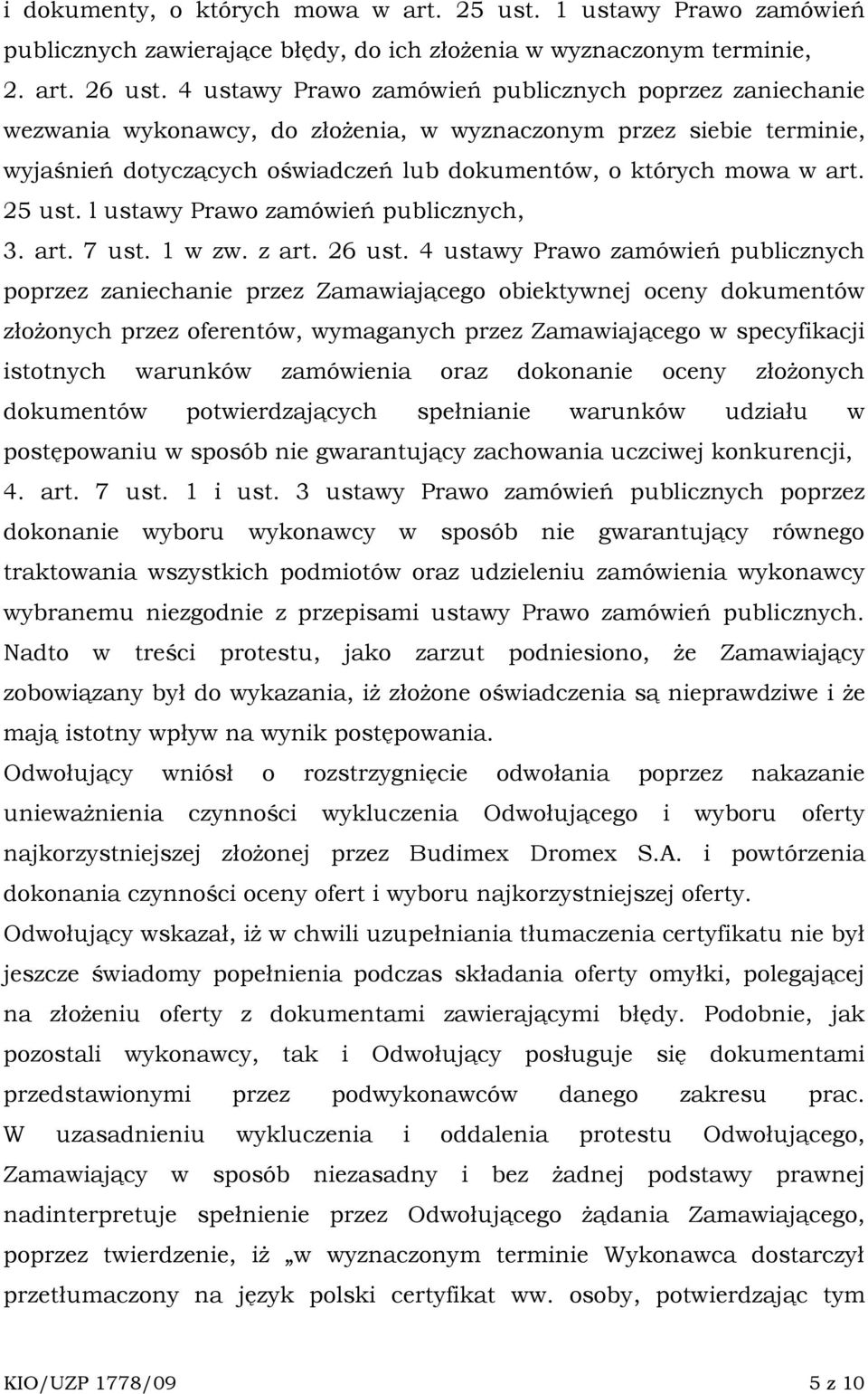 i dokumenty, o których mowa w art. 25 ust. 1 ustawy Prawo zamówień publicznych zawierające błędy, do ich złożenia w wyznaczonym terminie,
2. art. 26 ust. 4 ustawy Prawo zamówień publicznych poprzez zaniechanie wezwania wykonawcy, do złożenia, w wyznaczonym przez siebie terminie, wyjaśnień dotyczących oświadczeń lub dokumentów, o których mowa w art. 25 ust. l ustawy Prawo zamówień publicznych,
3. art. 7 ust. 1 w zw. z art. 26 ust. 4 ustawy Prawo zamówień publicznych poprzez zaniechanie przez Zamawiającego obiektywnej oceny dokumentów złożonych przez oferentów, wymaganych przez Zamawiającego w specyfikacji istotnych warunków zamówienia oraz dokonanie oceny złożonych dokumentów potwierdzających spełnianie warunków udziału w postępowaniu w sposób nie gwarantujący zachowania uczciwej konkurencji,
4. art. 7 ust. 1 i ust. 3 ustawy Prawo zamówień publicznych poprzez dokonanie wyboru wykonawcy w sposób nie gwarantujący równego traktowania wszystkich podmiotów oraz udzieleniu zamówienia wykonawcy wybranemu niezgodnie z przepisami ustawy Prawo zamówień publicznych.
Nadto w treści protestu, jako zarzut podniesiono, że Zamawiający zobowiązany był do wykazania, iż złożone oświadczenia są nieprawdziwe i że mają istotny wpływ na wynik postępowania.
Odwołujący wniósł o rozstrzygnięcie odwołania poprzez nakazanie unieważnienia czynności wykluczenia Odwołującego i wyboru oferty najkorzystniejszej złożonej przez Budimex Dromex S.A. i powtórzenia dokonania czynności oceny ofert i wyboru najkorzystniejszej oferty.
Odwołujący wskazał, iż w chwili uzupełniania tłumaczenia certyfikatu nie był jeszcze świadomy popełnienia podczas składania oferty omyłki, polegającej na złożeniu oferty z dokumentami zawierającymi błędy. Podobnie, jak pozostali wykonawcy, tak i Odwołujący posługuje się dokumentami przedstawionymi przez podwykonawców danego zakresu prac. W uzasadnieniu wykluczenia i oddalenia protestu Odwołującego, Zamawiający w sposób niezasadny i bez żadnej podstawy prawnej nadinterpretuje spełnienie przez Odwołującego żądania Zamawiającego, poprzez twierdzenie, iż „w wyznaczonym terminie Wykonawca dostarczył przetłumaczony na język polski certyfikat ww. osoby, potwierdzając tym

KIO/UZP 1778/09 5 z 10